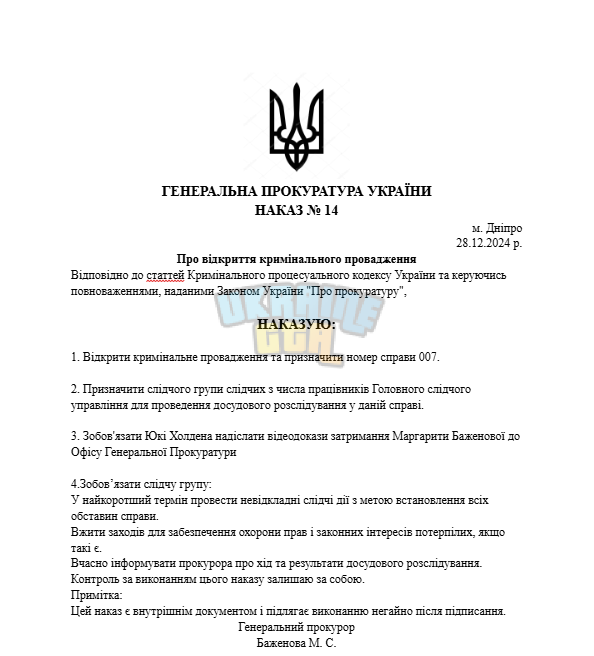 ГЕНЕРАЛЬНА ПРОКУРАТУРА УКРАЇНИ
НАКАЗ № 14

м. Дніпро
28.12.2024 р.

Про відкриття кримінального провадження

Відповідно до статтей Кримінального процесуального кодексу України та керуючись повноваженнями, наданими Законом України "Про прокуратуру",

UKRAINE GTA

НАКАЗУЮ:

1. Відкрити кримінальне провадження та призначити номер справи 007.

2. Призначити слідчого групи слідчих з числа працівників Головного слідчого управління для проведення досудового розслідування у даній справі.

3. Зобов'язати Юкі Холдена надіслати відеодокази затримання Маргарити Баженової до Офісу Генеральної Прокуратури

4.Зобов'язати слідчу групу:
У найкоротший термін провести невідкладні слідчі дії з метою встановлення всіх обставин справи.
Вжити заходів для забезпечення охорони прав і законних інтересів потерпілих, якщо такі є.
Вчасно інформувати прокурора про хід та результати досудового розслідування.
Контроль за виконанням цього наказу залишаю за собою.
Примітка:
Цей наказ є внутрішнім документом і підлягає виконанню негайно після підписання.

Генеральний прокурор
Баженова М. С.